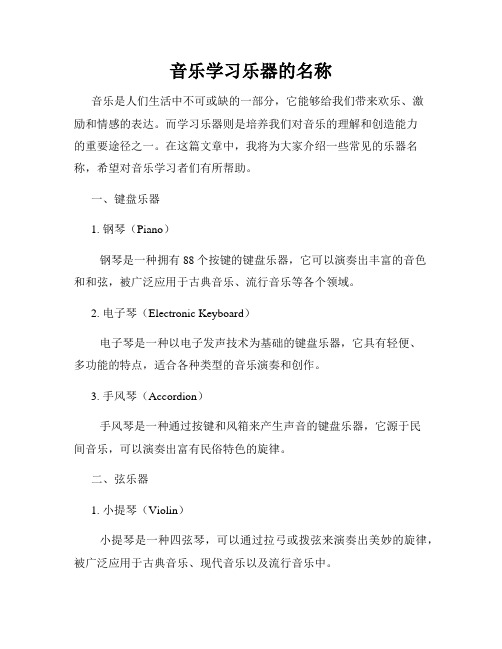 音乐学习乐器的名称

音乐是人们生活中不可或缺的一部分，它能够给我们带来欢乐、激励和情感的表达。而学习乐器则是培养我们对音乐的理解和创造能力的重要途径之一。在这篇文章中，我将为大家介绍一些常见的乐器名称，希望对音乐学习者们有所帮助。

一、键盘乐器

1. 钢琴（Piano）

钢琴是一种拥有 88 个按键的键盘乐器，它可以演奏出丰富的音色和和弦，被广泛应用于古典音乐、流行音乐等各个领域。

2. 电子琴（Electronic Keyboard）

电子琴是一种以电子发声技术为基础的键盘乐器，它具有轻便、多功能的特点，适合各种类型的音乐演奏和创作。

3. 手风琴（Accordion）

手风琴是一种通过按键和风箱来产生声音的键盘乐器，它源于民间音乐，可以演奏出富有民俗特色的旋律。

二、弦乐器

1. 小提琴（Violin）

小提琴是一种四弦琴，可以通过拉弓或拨弦来演奏出美妙的旋律，被广泛应用于古典音乐、现代音乐以及流行音乐中。